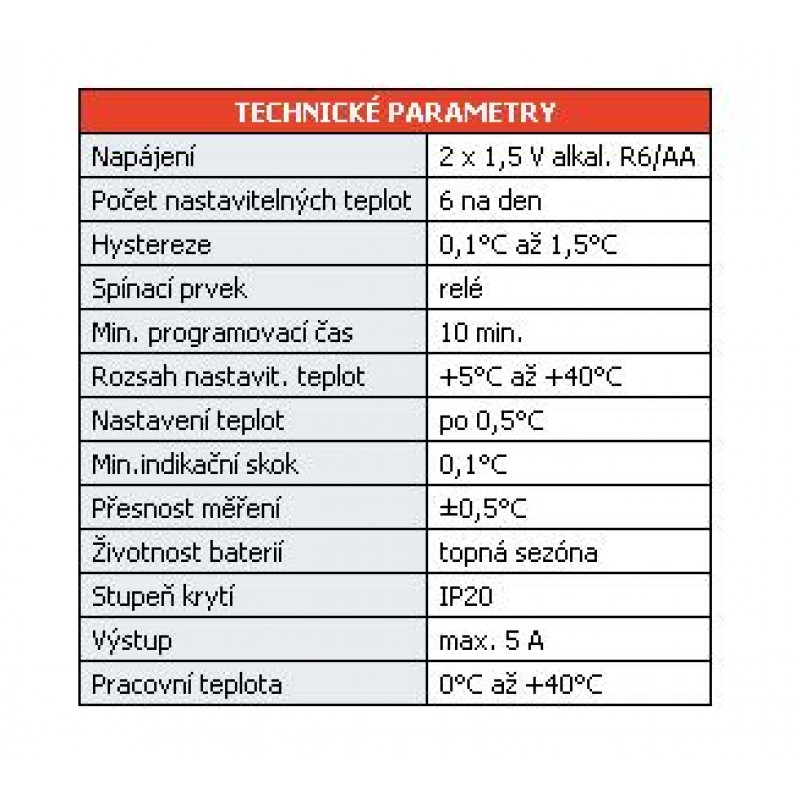 | TECHNICKÉ PARAMETRY | |
|---|---|
| Napájení | 2 x 1,5 V alkal. R6/AA |
| Počet nastavitelných teplot | 6 na den |
| Hystereze | 0,1°C až 1,5°C |
| Spínací prvek | relé |
| Min. programovací čas | 10 min. |
| Rozsah nastavit. teplot | +5°C až +40°C |
| Nastavení teplot | po 0,5°C |
| Min.indikační skok | 0,1°C |
| Přesnost měření | ±0,5°C |
| Životnost baterií | topná sezóna |
| Stupeň krytí | IP20 |
| Výstup | max. 5 A |
| Pracovní teplota | 0°C až +40°C |